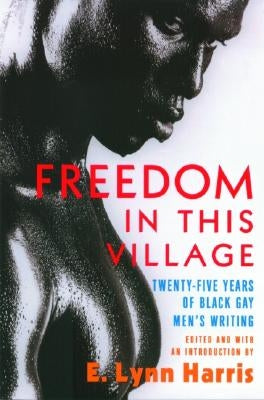 FREEDOM IN THIS VILLAGE

TWENTY-FIVE YEARS OF BLACK GAY MEN'S WRITING

EDITED AND WITH AN INTRODUCTION BY

E. Lynn Harris